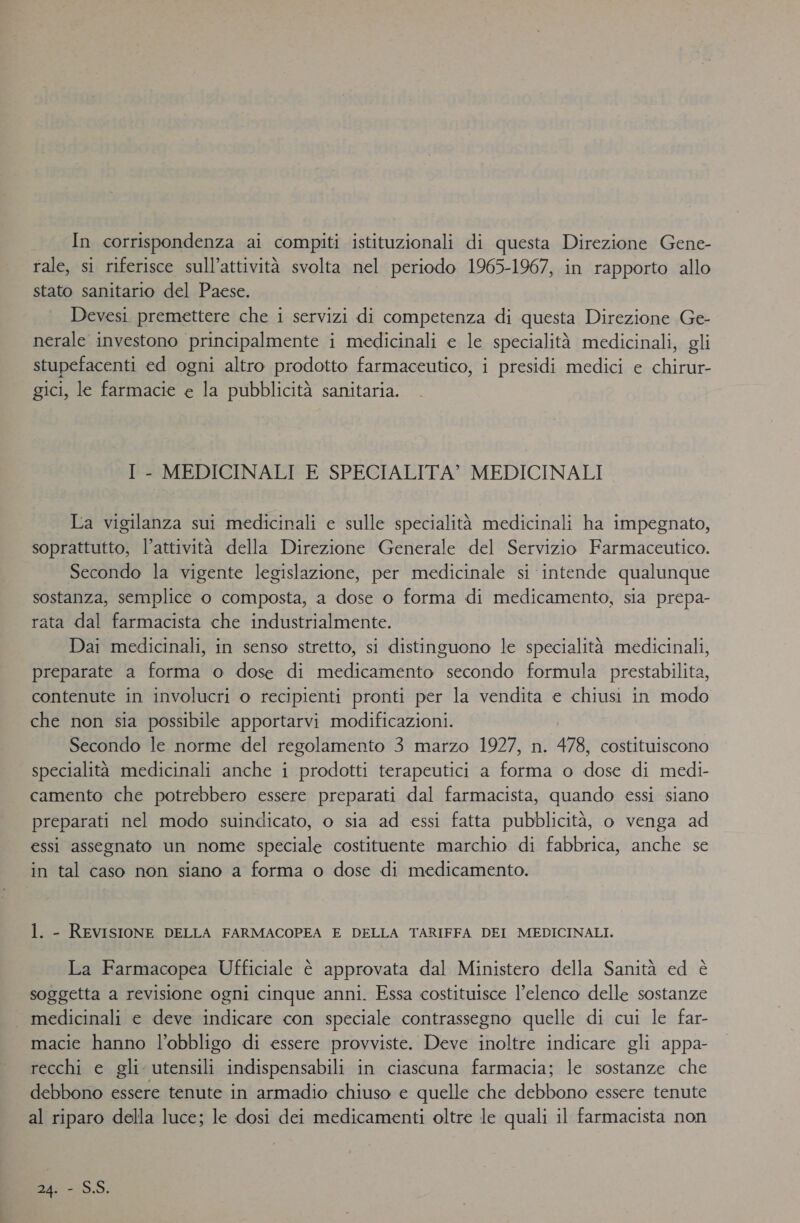 In corrispondenza ai compiti istituzionali di questa Direzione Generale, si riferisce sull'attività svolta nel periodo 1965-1967, in rapporto allo stato sanitario del Paese.

Devesi premettere che i servizi di competenza di questa Direzione Generale investono principalmente i medicinali e le specialità medicinali, gli stupefacenti ed ogni altro prodotto farmaceutico, i presidi medici e chirurgici, le farmacie e la pubblicità sanitaria.

I - MEDICINALI E SPECIALITA' MEDICINALI

La vigilanza sui medicinali e sulle specialità medicinali ha impegnato, soprattutto, l'attività della Direzione Generale del Servizio Farmaceutico.

Secondo la vigente legislazione, per medicinale si intende qualunque sostanza, semplice o composta, a dose o forma di medicamento, sia preparata dal farmacista che industrialmente.

Dai medicinali, in senso stretto, si distinguono le specialità medicinali, preparate a forma o dose di medicamento secondo formula prestabilita, contenute in involucri o recipienti pronti per la vendita e chiusi in modo che non sia possibile apportarvi modificazioni.

Secondo le norme del regolamento 3 marzo 1927, n. 478, costituiscono specialità medicinali anche i prodotti terapeutici a forma o dose di medicamento che potrebbero essere preparati dal farmacista, quando essi siano preparati nel modo suindicato, o sia ad essi fatta pubblicità, o venga ad essi assegnato un nome speciale costituente marchio di fabbrica, anche se in tal caso non siano a forma o dose di medicamento.

1. - REVISIONE DELLA FARMACOPEA E DELLA TARIFFA DEI MEDICINALI.

La Farmacopea Ufficiale è approvata dal Ministero della Sanità ed è soggetta a revisione ogni cinque anni. Essa costituisce l'elenco delle sostanze medicinali e deve indicare con speciale contrassegno quelle di cui le farmacie hanno l'obbligo di essere provviste. Deve inoltre indicare gli apparecchi e gli utensili indispensabili in ciascuna farmacia; le sostanze che debbono essere tenute in armadio chiuso e quelle che debbono essere tenute al riparo della luce; le dosi dei medicamenti oltre le quali il farmacista non

24. - S.S.